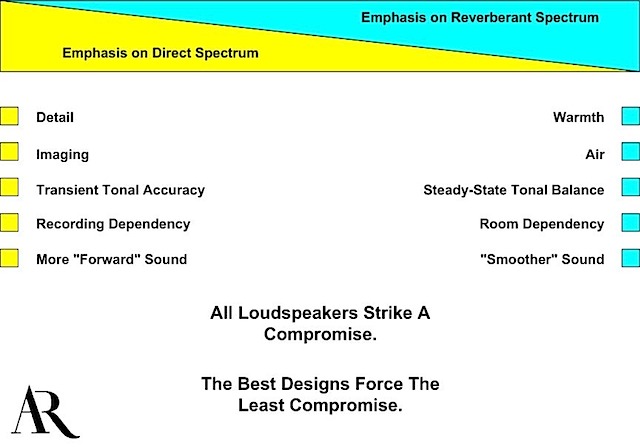 Emphasis on Reverberant Spectrum

Emphasis on Direct Spectrum

Detail

Imaging

Transient Tonal Accuracy

Recording Dependency

More "Forward" Sound

Warmth

Air

Steady-State Tonal Balance

Room Dependency

"Smoother" Sound

All Loudspeakers Strike A Compromise.

The Best Designs Force The Least Compromise.

AR